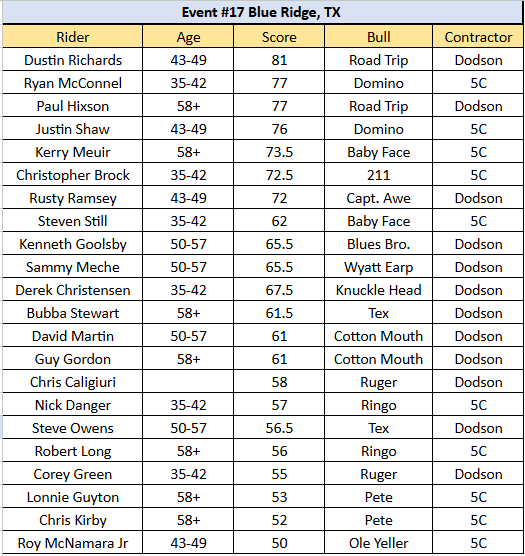 Event #17 Blue Ridge, TX

| Rider | Age | Score | Bull | Contractor |
|---|---|---|---|---|
| Dustin Richards | 43-49 | 81 | Road Trip | Dodson |
| Ryan McConnel | 35-42 | 77 | Domino | 5C |
| Paul Hixson | 58+ | 77 | Road Trip | Dodson |
| Justin Shaw | 43-49 | 76 | Domino | 5C |
| Kerry Meuir | 58+ | 73.5 | Baby Face | 5C |
| Christopher Brock | 35-42 | 72.5 | 211 | 5C |
| Rusty Ramsey | 43-49 | 72 | Capt. Awe | Dodson |
| Steven Still | 35-42 | 62 | Baby Face | 5C |
| Kenneth Goolsby | 50-57 | 65.5 | Blues Bro. | Dodson |
| Sammy Meche | 50-57 | 65.5 | Wyatt Earp | Dodson |
| Derek Christensen | 35-42 | 67.5 | Knuckle Head | Dodson |
| Bubba Stewart | 58+ | 61.5 | Tex | Dodson |
| David Martin | 50-57 | 61 | Cotton Mouth | Dodson |
| Guy Gordon | 58+ | 61 | Cotton Mouth | Dodson |
| Chris Caligiuri | | 58 | Ruger | Dodson |
| Nick Danger | 35-42 | 57 | Ringo | 5C |
| Steve Owens | 50-57 | 56.5 | Tex | Dodson |
| Robert Long | 58+ | 56 | Ringo | 5C |
| Corey Green | 35-42 | 55 | Ruger | Dodson |
| Lonnie Guyton | 58+ | 53 | Pete | 5C |
| Chris Kirby | 58+ | 52 | Pete | 5C |
| Roy McNamara Jr | 43-49 | 50 | Ole Yeller | 5C |